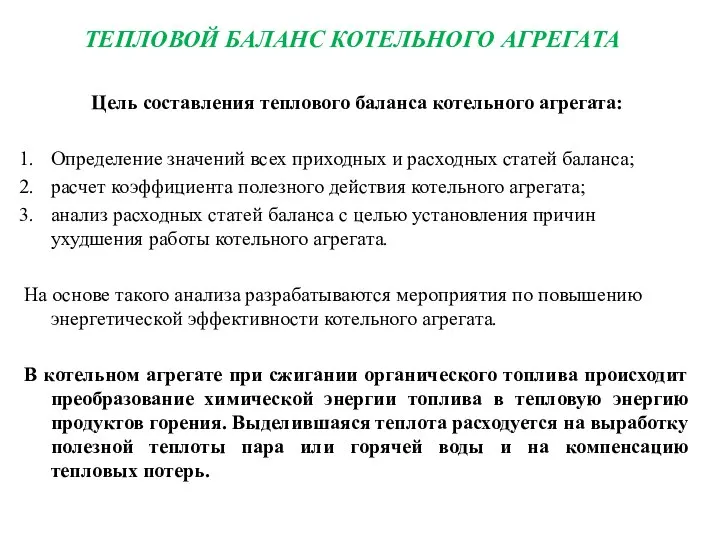 ТЕПЛОВОЙ БАЛАНС КОТЕЛЬНОГО АГРЕГАТА

Цель составления теплового баланса котельного агрегата:

1. Определение значений всех приходных и расходных статей баланса;
2. расчет коэффициента полезного действия котельного агрегата;
3. анализ расходных статей баланса с целью установления причин ухудшения работы котельного агрегата.

На основе такого анализа разрабатываются мероприятия по повышению энергетической эффективности котельного агрегата.

В котельном агрегате при сжигании органического топлива происходит преобразование химической энергии топлива в тепловую энергию продуктов горения. Выделившаяся теплота расходуется на выработку полезной теплоты пара или горячей воды и на компенсацию тепловых потерь.